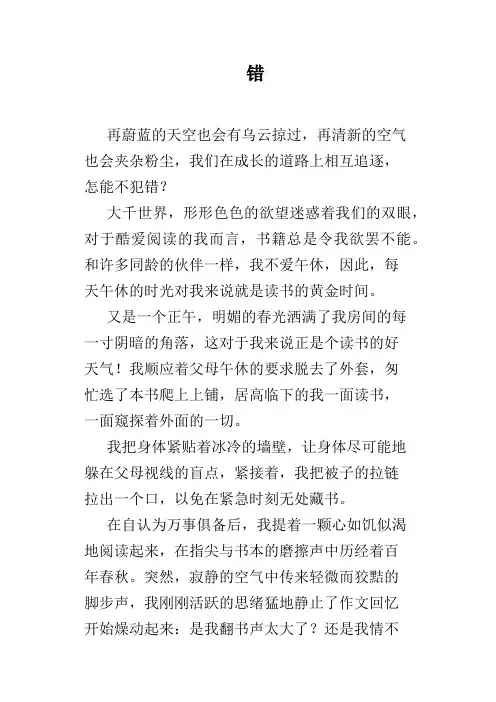 错

再蔚蓝的天空也会有乌云掠过，再清新的空气也会夹杂粉尘，我们在成长的道路上相互追逐，怎能不犯错？

大千世界，形形色色的欲望迷惑着我们的双眼，对于酷爱阅读的我而言，书籍总是令我欲罢不能。和许多同龄的伙伴一样，我不爱午休，因此，每天午休的时光对我来说就是读书的黄金时间。

又是一个正午，明媚的春光洒满了我房间的每一寸阴暗的角落，这对于我来说正是个读书的好天气！我顺应着父母午休的要求脱去了外套，匆忙选了本书爬上上铺，居高临下的我一面读书，一面窥探着外面的一切。

我把身体紧贴着冰冷的墙壁，让身体尽可能地躲在父母视线的盲点，紧接着，我把被子的拉链拉出一个口，以免在紧急时刻无处藏书。

在自认为万事俱备后，我提着一颗心如饥似渴地阅读起来，在指尖与书本的磨擦声中历经着百年春秋。突然，寂静的空气中传来轻微而狡黠的脚步声，我刚刚活跃的思绪猛地静止了作文回忆开始燥动起来：是我翻书声太大了？还是我情不